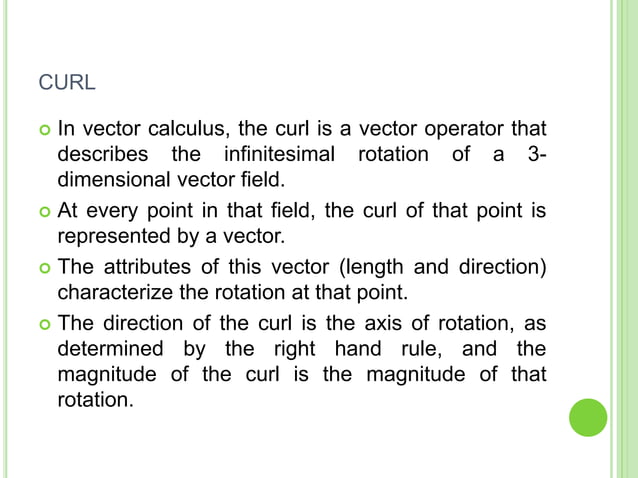 CURL

In vector calculus, the curl is a vector operator that describes the infinitesimal rotation of a 3-dimensional vector field.

At every point in that field, the curl of that point is represented by a vector.

The attributes of this vector (length and direction) characterize the rotation at that point.

The direction of the curl is the axis of rotation, as determined by the right hand rule, and the magnitude of the curl is the magnitude of that rotation.